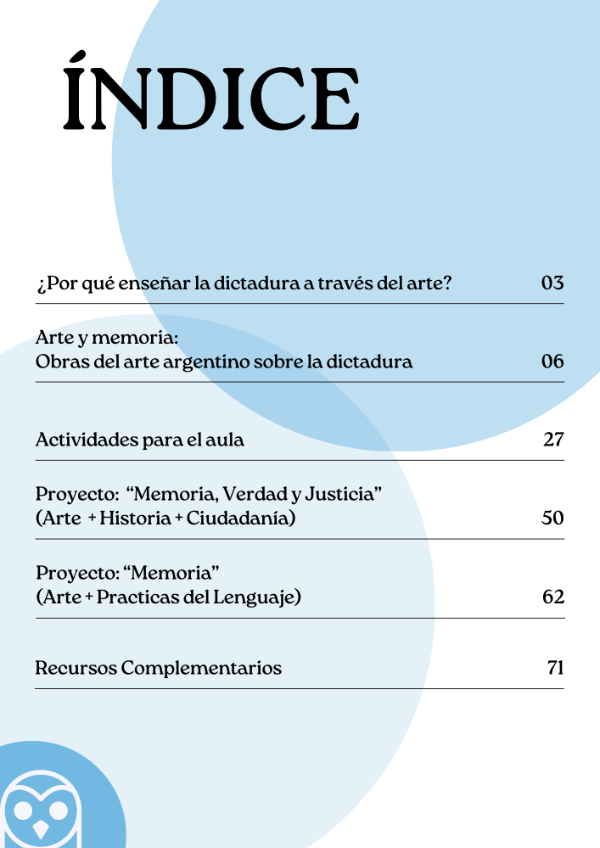 ÍNDICE

¿Por qué enseñar la dictadura a través del arte? 03

Arte y memoria:
Obras del arte argentino sobre la dictadura 06

Actividades para el aula 27

Proyecto: "Memoria, Verdad y Justicia"
(Arte + Historia + Ciudadanía) 50

Proyecto: "Memoria"
(Arte + Practicas del Lenguaje) 62

Recursos Complementarios 71